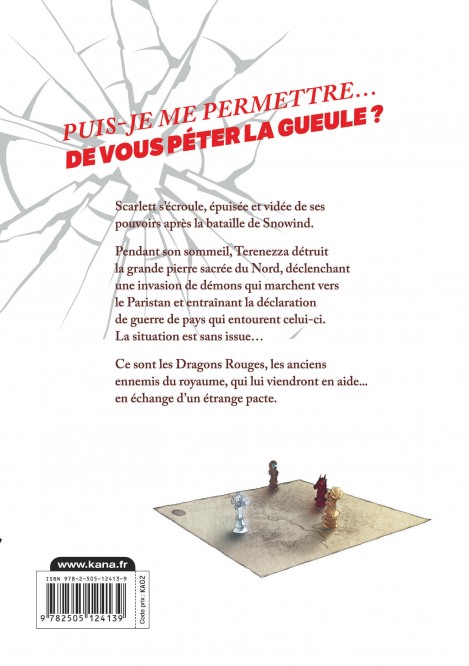 PUIS-JE ME PERMETTRE...
DE VOUS PÉTER LA GUEULE ?

Scarlett s'écroule, épuisée et vidée de ses pouvoirs après la bataille de Snowind.

Pendant son sommeil, Terenezza détruit la grande pierre sacrée du Nord, déclenchant une invasion de démons qui marchent vers le Paristan et entraînant la déclaration de guerre de pays qui entourent celui-ci. La situation est sans issue…

Ce sont les Dragons Rouges, les anciens ennemis du royaume, qui lui viendront en aide... en échange d'un étrange pacte.

www.kana.fr

ISBN 978-2-505-12413-9

9 782505 124139

Code prix : KA02